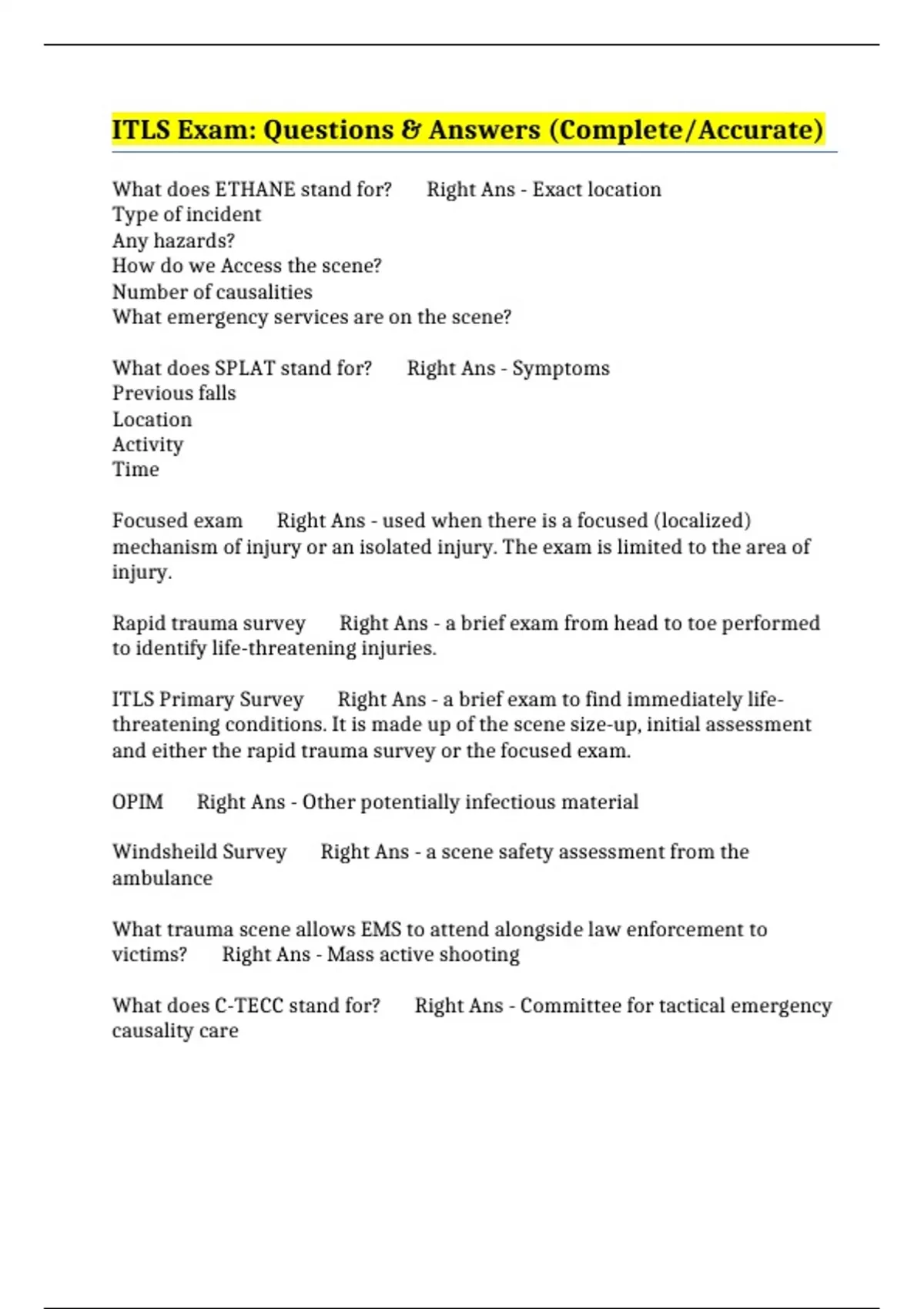 ITLS Exam: Questions & Answers (Complete/Accurate)

What does ETHANE stand for? Right Ans - Exact location
Type of incident
Any hazards?
How do we Access the scene?
Number of causalities
What emergency services are on the scene?

What does SPLAT stand for? Right Ans - Symptoms
Previous falls
Location
Activity
Time

Focused exam Right Ans - used when there is a focused (localized) mechanism of injury or an isolated injury. The exam is limited to the area of injury.

Rapid trauma survey Right Ans - a brief exam from head to toe performed to identify life-threatening injuries.

ITLS Primary Survey Right Ans - a brief exam to find immediately life-threatening conditions. It is made up of the scene size-up, initial assessment and either the rapid trauma survey or the focused exam.

OPIM Right Ans - Other potentially infectious material

Windsheild Survey Right Ans - a scene safety assessment from the ambulance

What trauma scene allows EMS to attend alongside law enforcement to victims? Right Ans - Mass active shooting

What does C-TECC stand for? Right Ans - Committee for tactical emergency causality care